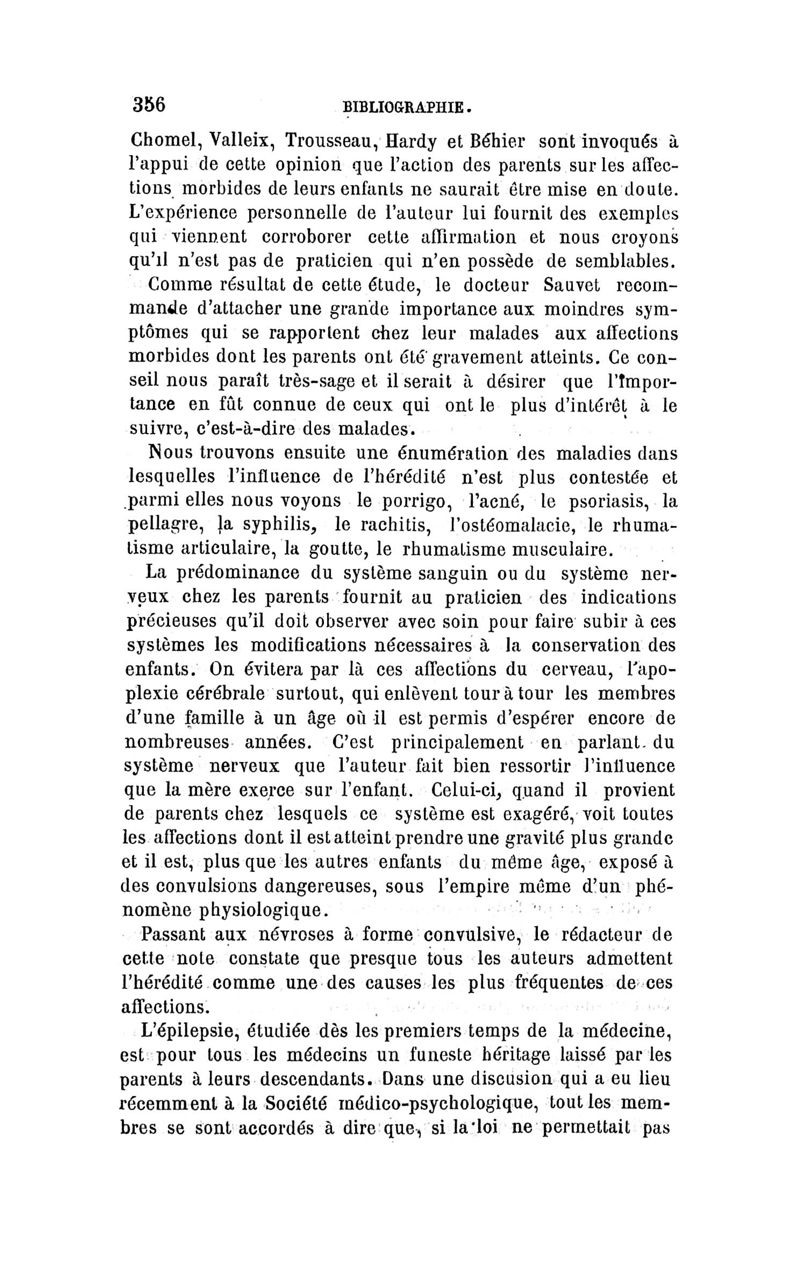 356 BIBLIOGRAPHIE.

Chomel, Valleix, Trousseau, Hardy et Béhier sont invoqués à l'appui de cette opinion que l'action des parents sur les affections morbides de leurs enfants ne saurait être mise en doute. L'expérience personnelle de l'auteur lui fournit des exemples qui viennent corroborer cette affirmation et nous croyons qu'il n'est pas de praticien qui n'en possède de semblables.

Comme résultat de cette étude, le docteur Sauvet recommande d'attacher une grande importance aux moindres symptômes qui se rapportent chez leur malades aux affections morbides dont les parents ont été gravement atteints. Ce conseil nous paraît très-sage et il serait à désirer que l'importance en fût connue de ceux qui ont le plus d'intérêt à le suivre, c'est-à-dire des malades.

Nous trouvons ensuite une énumération des maladies dans lesquelles l'influence de l'hérédité n'est plus contestée et parmi elles nous voyons le porrigo, l'acné, le psoriasis, la pellagre, la syphilis, le rachitis, l'ostéomalacie, le rhumatisme articulaire, la goutte, le rhumatisme musculaire.

La prédominance du système sanguin ou du système nerveux chez les parents fournit au praticien des indications précieuses qu'il doit observer avec soin pour faire subir à ces systèmes les modifications nécessaires à la conservation des enfants. On évitera par là ces affections du cerveau, l'apoplexie cérébrale surtout, qui enlèvent tour à tour les membres d'une famille à un âge où il est permis d'espérer encore de nombreuses années. C'est principalement en parlant du système nerveux que l'auteur fait bien ressortir l'influence que la mère exerce sur l'enfant. Celui-ci, quand il provient de parents chez lesquels ce système est exagéré, voit toutes les affections dont il est atteint prendre une gravité plus grande et il est, plus que les autres enfants du même âge, exposé à des convulsions dangereuses, sous l'empire même d'un phénomène physiologique.

Passant aux névroses à forme convulsive, le rédacteur de cette note constate que presque tous les auteurs admettent l'hérédité comme une des causes les plus fréquentes de ces affections.

L'épilepsie, étudiée dès les premiers temps de la médecine, est pour tous les médecins un funeste héritage laissé par les parents à leurs descendants. Dans une discusion qui a eu lieu récemment à la Société médico-psychologique, tout les membres se sont accordés à dire que, si la loi ne permettait pas